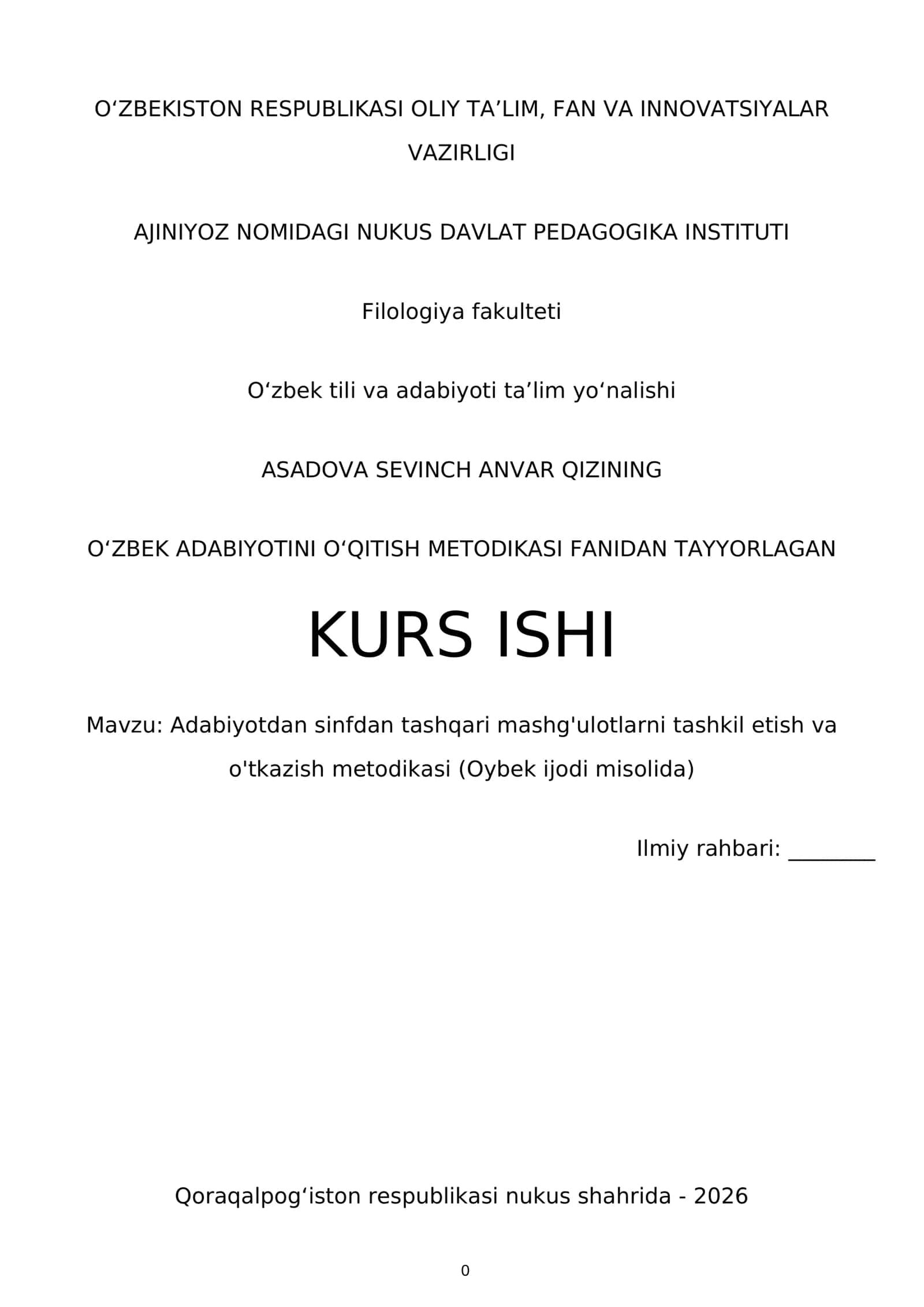 O‘ZBEKISTON RESPUBLIKASI OLIY TA’LIM, FAN VA INNOVATSIYALAR VAZIRLIGI

AJINIYOZ NOMIDAGI NUKUS DAVLAT PEDAGOGIKA INSTITUTI

Filologiya fakulteti

O‘zbek tili va adabiyoti ta’lim yo‘nalishi

ASADOVA SEVINCH ANVAR QIZINING

O‘ZBEK ADABIYOTINI O‘QITISH METODIKASI FANIDAN TAYYORLAGAN

KURS ISHI

Mavzu: Adabiyotdan sinfdan tashqari mashg'ulotlarni tashkil etish va o'tkazish metodikasi (Oybek ijodi misolida)

Ilmiy rahbari: ________

Qoraqalpog‘iston respublikasi nukus shahrida - 2026

0